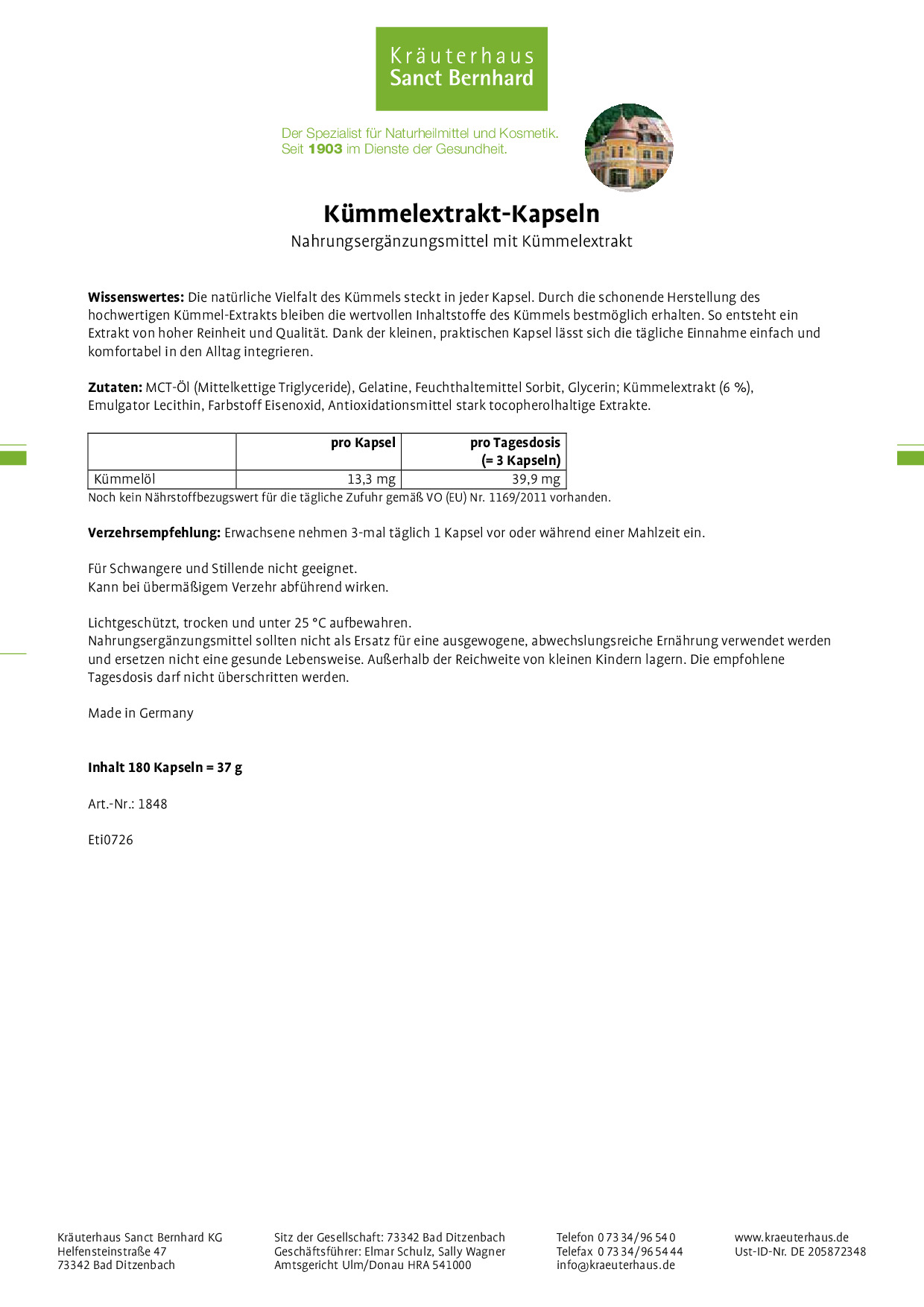 Kräuterhaus
Sanct Bernhard

Der Spezialist für Naturheilmittel und Kosmetik.
Seit 1903 im Dienste der Gesundheit.

Kümmelextrakt-Kapseln

Nahrungsergänzungsmittel mit Kümmelextrakt

Wissenswertes: Die natürliche Vielfalt des Kümmels steckt in jeder Kapsel. Durch die schonende Herstellung des hochwertigen Kümmel-Extrakts bleiben die wertvollen Inhaltstoffe des Kümmels bestmöglich erhalten. So entsteht ein Extrakt von hoher Reinheit und Qualität. Dank der kleinen, praktischen Kapsel lässt sich die tägliche Einnahme einfach und komfortabel in den Alltag integrieren.

Zutaten: MCT-Öl (Mittelkettige Triglyceride), Gelatine, Feuchthaltemittel Sorbit, Glycerin; Kümmelextrakt (6 %), Emulgator Lecithin, Farbstoff Eisenoxid, Antioxidationsmittel stark tocopherolhaltige Extrakte.

| | pro Kapsel | pro Tagesdosis (= 3 Kapseln) |
|---|---|---|
| Kümmelöl | 13,3 mg | 39,9 mg |

Noch kein Nährstoffbezugswert für die tägliche Zufuhr gemäß VO (EU) Nr. 1169/2011 vorhanden.

Verzehrsempfehlung: Erwachsene nehmen 3-mal täglich 1 Kapsel vor oder während einer Mahlzeit ein.

Für Schwangere und Stillende nicht geeignet.
Kann bei übermäßigem Verzehr abführend wirken.

Lichtgeschützt, trocken und unter 25 °C aufbewahren.
Nahrungsergänzungsmittel sollten nicht als Ersatz für eine ausgewogene, abwechslungsreiche Ernährung verwendet werden und ersetzen nicht eine gesunde Lebensweise. Außerhalb der Reichweite von kleinen Kindern lagern. Die empfohlene Tagesdosis darf nicht überschritten werden.

Made in Germany

Inhalt 180 Kapseln = 37 g

Art.-Nr.: 1848

Eti0726

Kräuterhaus Sanct Bernhard KG
Helfensteinstraße 47
73342 Bad Ditzenbach

Sitz der Gesellschaft: 73342 Bad Ditzenbach
Geschäftsführer: Elmar Schulz, Sally Wagner
Amtsgericht Ulm/Donau HRA 541000

Telefon 0 73 34/96 54 0
Telefax 0 73 34/96 54 44
info@kraeuterhaus.de

www.kraeuterhaus.de
Ust-ID-Nr. DE 205872348